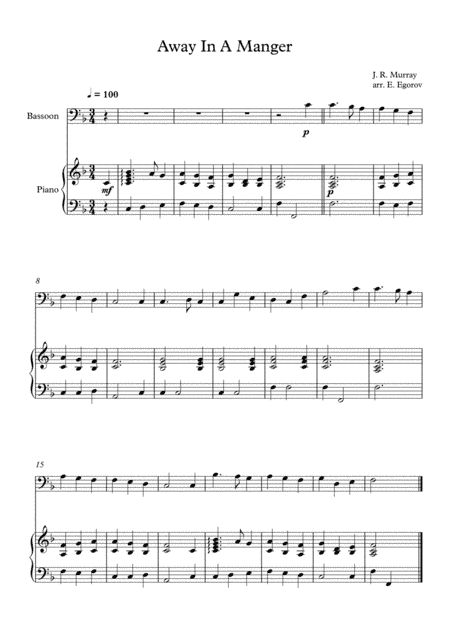 Away In A Manger

J. R. Murray
arr. E. Egorov

♩ = 100

Bassoon

p

Piano

mf

p

8

15